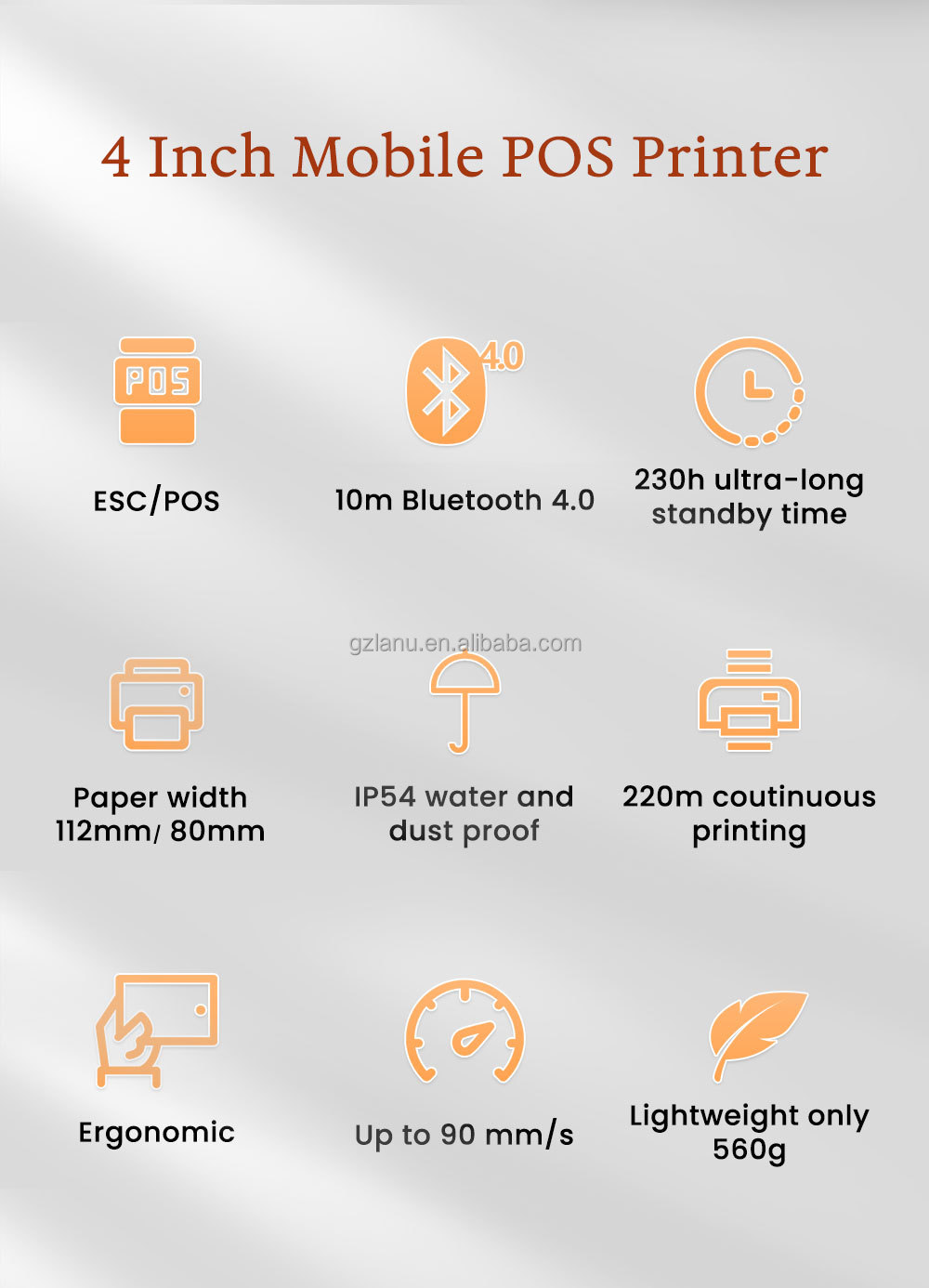 4 Inch Mobile POS Printer

POS

ESC/POS

4.0

10m Bluetooth 4.0

230h ultra-long standby time

Paper width 112mm/ 80mm

IP54 water and dust proof

220m coutinuous printing

Ergonomic

Up to 90 mm/s

Lightweight only 560g

gzlanu.en.alibaba.com